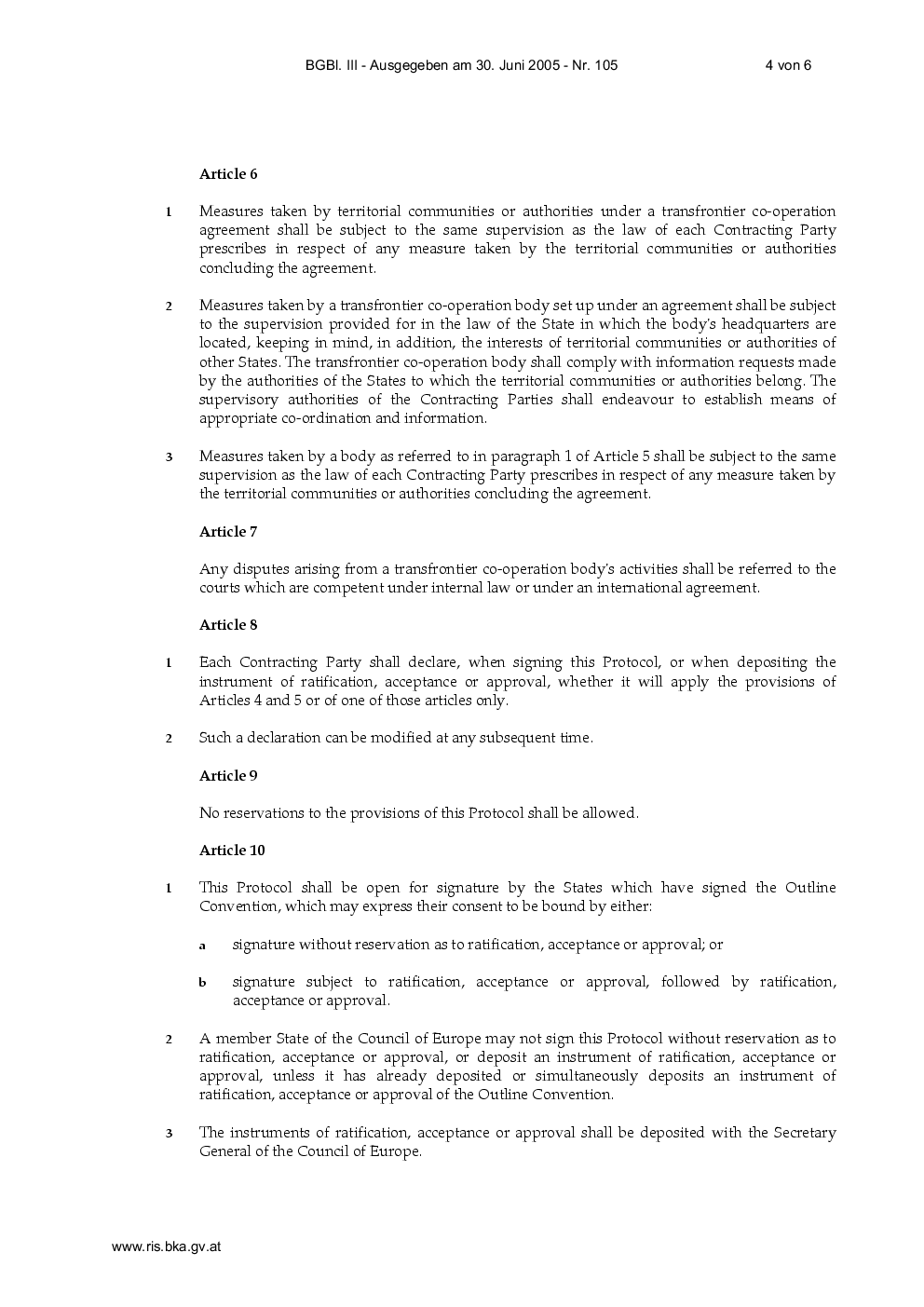 BGBl. III - Ausgegeben am 30. Juni 2005 - Nr. 105 4 von 6

Article 6

1 Measures taken by territorial communities or authorities under a transfrontier co-operation agreement shall be subject to the same supervision as the law of each Contracting Party prescribes in respect of any measure taken by the territorial communities or authorities concluding the agreement.

2 Measures taken by a transfrontier co-operation body set up under an agreement shall be subject to the supervision provided for in the law of the State in which the body's headquarters are located, keeping in mind, in addition, the interests of territorial communities or authorities of other States. The transfrontier co-operation body shall comply with information requests made by the authorities of the States to which the territorial communities or authorities belong. The supervisory authorities of the Contracting Parties shall endeavour to establish means of appropriate co-ordination and information.

3 Measures taken by a body as referred to in paragraph 1 of Article 5 shall be subject to the same supervision as the law of each Contracting Party prescribes in respect of any measure taken by the territorial communities or authorities concluding the agreement.

Article 7

Any disputes arising from a transfrontier co-operation body's activities shall be referred to the courts which are competent under internal law or under an international agreement.

Article 8

1 Each Contracting Party shall declare, when signing this Protocol, or when depositing the instrument of ratification, acceptance or approval, whether it will apply the provisions of Articles 4 and 5 or of one of those articles only.

2 Such a declaration can be modified at any subsequent time.

Article 9

No reservations to the provisions of this Protocol shall be allowed.

Article 10

1 This Protocol shall be open for signature by the States which have signed the Outline Convention, which may express their consent to be bound by either:

a signature without reservation as to ratification, acceptance or approval; or

b signature subject to ratification, acceptance or approval, followed by ratification, acceptance or approval.

2 A member State of the Council of Europe may not sign this Protocol without reservation as to ratification, acceptance or approval, or deposit an instrument of ratification, acceptance or approval, unless it has already deposited or simultaneously deposits an instrument of ratification, acceptance or approval of the Outline Convention.

3 The instruments of ratification, acceptance or approval shall be deposited with the Secretary General of the Council of Europe.

www.ris.bka.gv.at